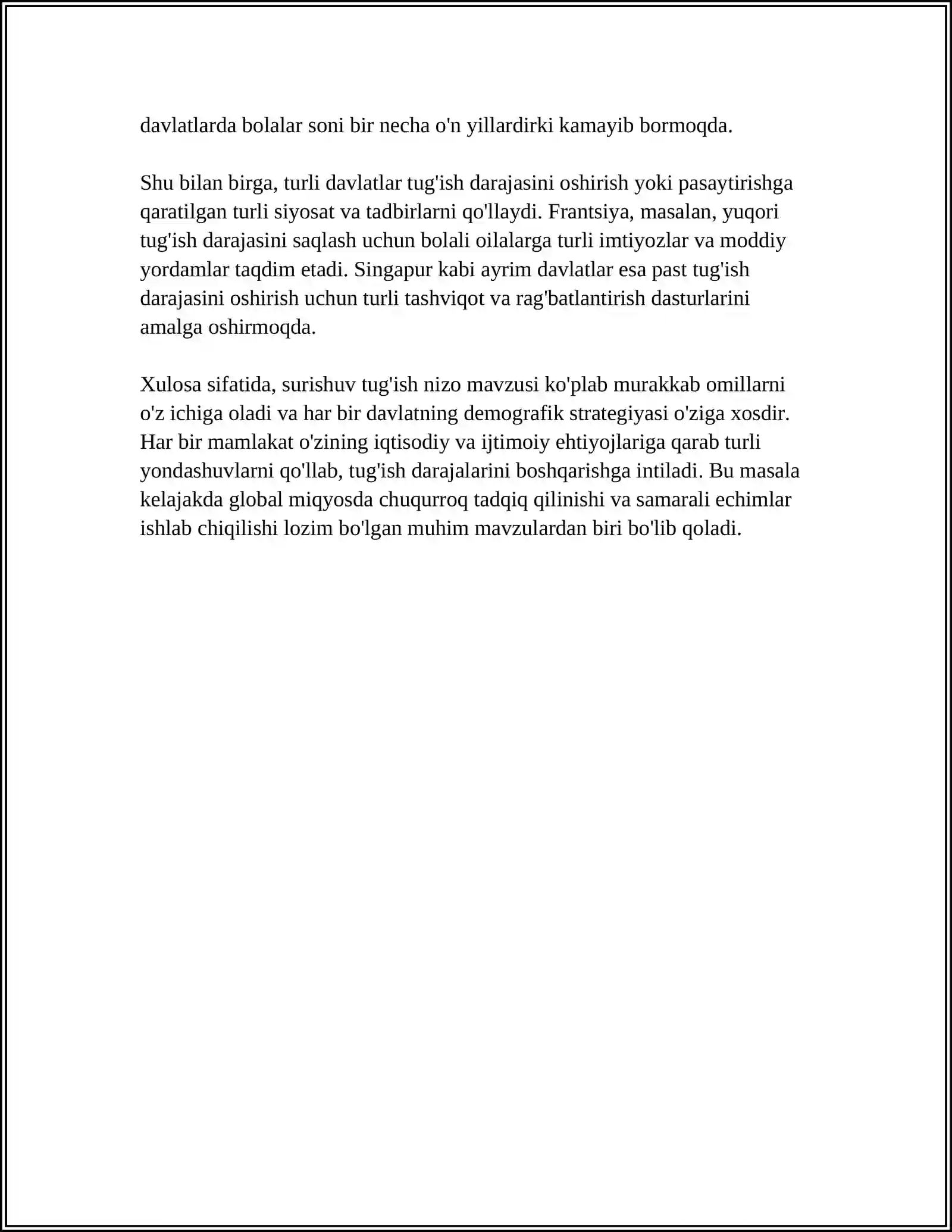 davlatlarda bolalar soni bir necha o'n yillardirki kamayib bormoqda.

Shu bilan birga, turli davlatlar tug'ish darajasini oshirish yoki pasaytirishga qaratilgan turli siyosat va tadbirlarni qo'llaydi. Frantsiya, masalan, yuqori tug'ish darajasini saqlash uchun bolali oilalarga turli imtiyozlar va moddiy yordamlar taqdim etadi. Singapur kabi ayrim davlatlar esa past tug'ish darajasini oshirish uchun turli tashviqot va rag'batlantirish dasturlarini amalga oshirmoqda.

Xulosa sifatida, surishuv tug'ish nizo mavzusi ko'plab murakkab omillarni o'z ichiga oladi va har bir davlatning demografik strategiyasi o'ziga xosdir. Har bir mamlakat o'zining iqtisodiy va ijtimoiy ehtiyojlariga qarab turli yondashuvlarni qo'llab, tug'ish darajalarini boshqarishga intiladi. Bu masala kelajakda global miqyosda chuqurroq tadqiq qilinishi va samarali echimlar ishlab chiqilishi lozim bo'lgan muhim mavzulardan biri bo'lib qoladi.